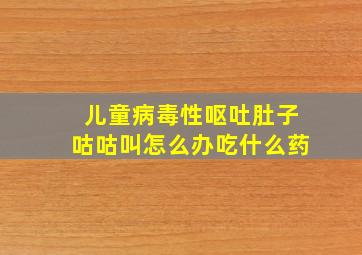 儿童病毒性呕吐肚子咕咕叫怎么办吃什么药